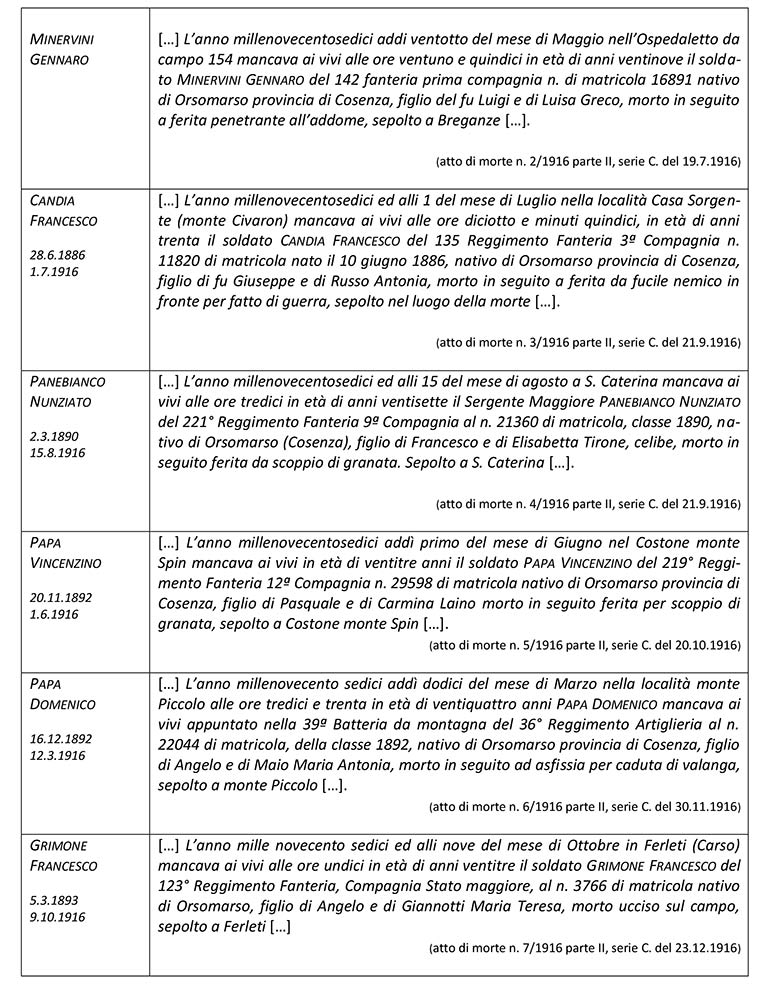 | | |
|---|---|
| MINERVINI GENNARO | […] L'anno millenovecentosedici addi ventotto del mese di Maggio nell'Ospedaletto da campo 154 mancava ai vivi alle ore ventuno e quindici in età di anni ventinove il soldato MINERVINI GENNARO del 142 fanteria prima compagnia n. di matricola 16891 nativo di Orsomarso provincia di Cosenza, figlio del fu Luigi e di Luisa Greco, morto in seguito a ferita penetrante all'addome, sepolto a Breganze […]. (atto di morte n. 2/1916 parte II, serie C. del 19.7.1916) |
| CANDIA FRANCESCO 28.6.1886 1.7.1916 | […] L'anno millenovecentosedici ed alli 1 del mese di Luglio nella località Casa Sorgente (monte Civaron) mancava ai vivi alle ore diciotto e minuti quindici, in età di anni trenta il soldato CANDIA FRANCESCO del 135 Reggimento Fanteria 3ª Compagnia n. 11820 di matricola nato il 10 giugno 1886, nativo di Orsomarso provincia di Cosenza, figlio di fu Giuseppe e di Russo Antonia, morto in seguito a ferita da fucile nemico in fronte per fatto di guerra, sepolto nel luogo della morte […]. (atto di morte n. 3/1916 parte II, serie C. del 21.9.1916) |
| PANEBIANCO NUNZIATO 2.3.1890 15.8.1916 | […] L'anno millenovecentosedici ed alli 15 del mese di agosto a S. Caterina mancava ai vivi alle ore tredici in età di anni ventisette il Sergente Maggiore PANEBIANCO NUNZIATO del 221° Reggimento Fanteria 9ª Compagnia al n. 21360 di matricola, classe 1890, nativo di Orsomarso (Cosenza), figlio di Francesco e di Elisabetta Tirone, celibe, morto in seguito ferita da scoppio di granata. Sepolto a S. Caterina […]. (atto di morte n. 4/1916 parte II, serie C. del 21.9.1916) |
| PAPA VINCENZINO 20.11.1892 1.6.1916 | […] L'anno millenovecentosedici addì primo del mese di Giugno nel Costone monte Spin mancava ai vivi in età di ventitre anni il soldato PAPA VINCENZINO del 219° Reggimento Fanteria 12ª Compagnia n. 29598 di matricola nativo di Orsomarso provincia di Cosenza, figlio di Pasquale e di Carmina Laino morto in seguito ferita per scoppio di granata, sepolto a Costone monte Spin […]. (atto di morte n. 5/1916 parte II, serie C. del 20.10.1916) |
| PAPA DOMENICO 16.12.1892 12.3.1916 | […] L'anno millenovecento sedici addì dodici del mese di Marzo nella località monte Piccolo alle ore tredici e trenta in età di ventiquattro anni PAPA DOMENICO mancava ai vivi appuntato nella 39ª Batteria da montagna del 36° Reggimento Artiglieria al n. 22044 di matricola, della classe 1892, nativo di Orsomarso provincia di Cosenza, figlio di Angelo e di Maio Maria Antonia, morto in seguito ad asfissia per caduta di valanga, sepolto a monte Piccolo […]. (atto di morte n. 6/1916 parte II, serie C. del 30.11.1916) |
| GRIMONE FRANCESCO 5.3.1893 9.10.1916 | […] L'anno mille novecento sedici ed alli nove del mese di Ottobre in Ferleti (Carso) mancava ai vivi alle ore undici in età di anni ventitre il soldato GRIMONE FRANCESCO del 123° Reggimento Fanteria, Compagnia Stato maggiore, al n. 3766 di matricola nativo di Orsomarso, figlio di Angelo e di Giannotti Maria Teresa, morto ucciso sul campo, sepolto a Ferleti […] (atto di morte n. 7/1916 parte II, serie C. del 23.12.1916) |